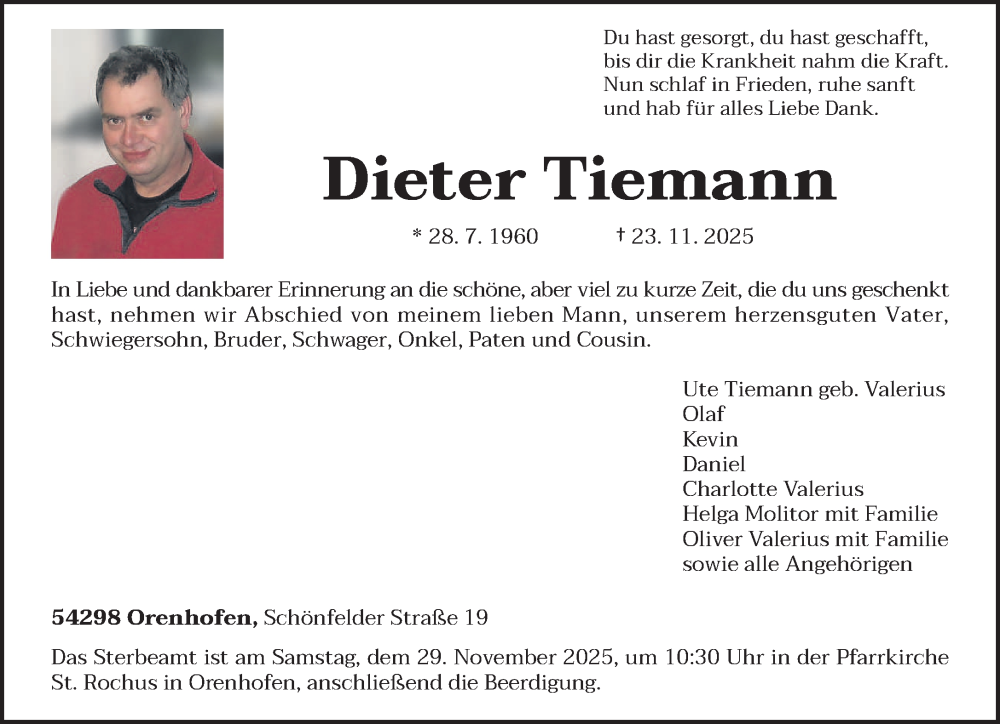 Du hast gesorgt, du hast geschafft,
bis dir die Krankheit nahm die Kraft.
Nun schlaf in Frieden, ruhe sanft
und hab für alles Liebe Dank.

Dieter Tiemann

* 28. 7. 1960 † 23. 11. 2025

In Liebe und dankbarer Erinnerung an die schöne, aber viel zu kurze Zeit, die du uns geschenkt hast, nehmen wir Abschied von meinem lieben Mann, unserem herzensguten Vater, Schwiegersohn, Bruder, Schwager, Onkel, Paten und Cousin.

Ute Tiemann geb. Valerius
Olaf
Kevin
Daniel
Charlotte Valerius
Helga Molitor mit Familie
Oliver Valerius mit Familie
sowie alle Angehörigen

54298 Orenhofen, Schönfelder Straße 19

Das Sterbeamt ist am Samstag, dem 29. November 2025, um 10:30 Uhr in der Pfarrkirche St. Rochus in Orenhofen, anschließend die Beerdigung.